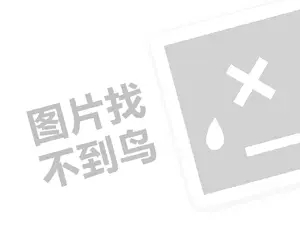 图片找
不到鸟